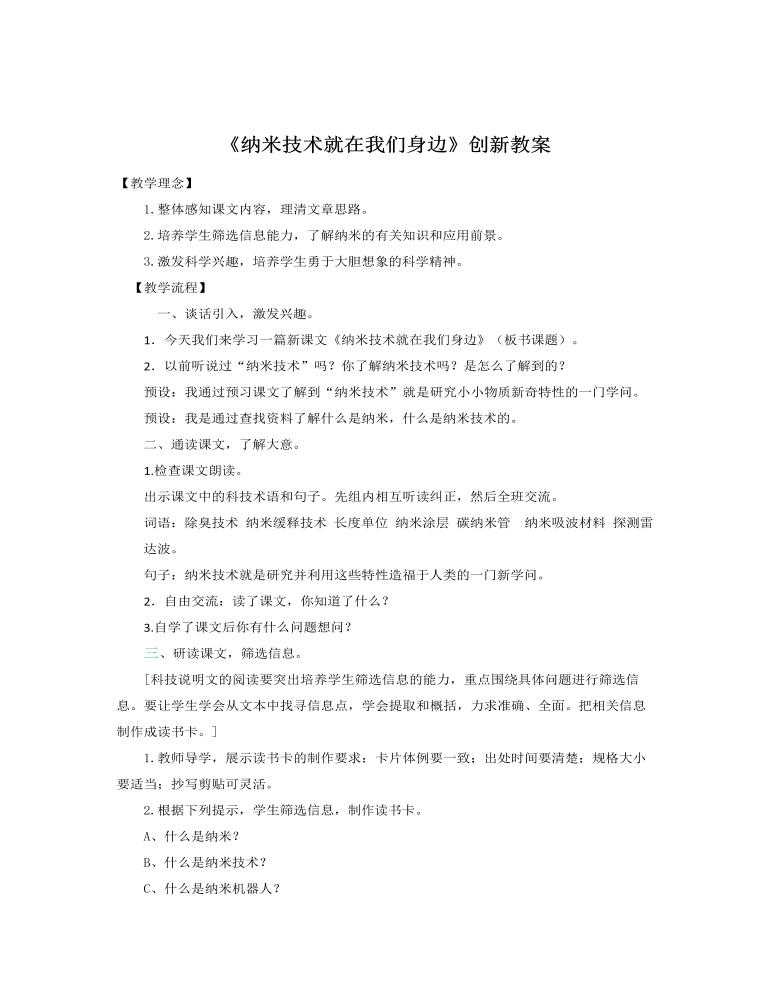 《纳米技术就在我们身边》创新教案

【教学理念】

1.整体感知课文内容，理清文章思路。

2.培养学生筛选信息能力，了解纳米的有关知识和应用前景。

3.激发科学兴趣，培养学生勇于大胆想象的科学精神。

【教学流程】

一、谈话引入，激发兴趣。

1．今天我们来学习一篇新课文《纳米技术就在我们身边》（板书课题）。

2．以前听说过“纳米技术”吗？你了解纳米技术吗？是怎么了解到的？

预设：我通过预习课文了解到“纳米技术”就是研究小小物质新奇特性的一门学问。

预设：我是通过查找资料了解什么是纳米，什么是纳米技术的。

二、通读课文，了解大意。

1.检查课文朗读。

出示课文中的科技术语和句子。先组内相互听读纠正，然后全班交流。

词语：除臭技术 纳米缓释技术 长度单位 纳米涂层 碳纳米管 纳米吸波材料 探测雷达波。

句子：纳米技术就是研究并利用这些特性造福于人类的一门新学问。

2．自由交流：读了课文，你知道了什么？

3.自学了课文后你有什么问题想问？

三、研读课文，筛选信息。

[科技说明文的阅读要突出培养学生筛选信息的能力，重点围绕具体问题进行筛选信息。要让学生学会从文本中找寻信息点，学会提取和概括，力求准确、全面。把相关信息制作成读书卡。]

1.教师导学，展示读书卡的制作要求：卡片体例要一致；出处时间要清楚；规格大小要适当；抄写剪贴可灵活。

2.根据下列提示，学生筛选信息，制作读书卡。

A、什么是纳米？

B、什么是纳米技术？

C、什么是纳米机器人？